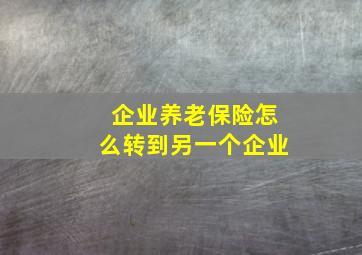 企业养老保险怎么转到另一个企业